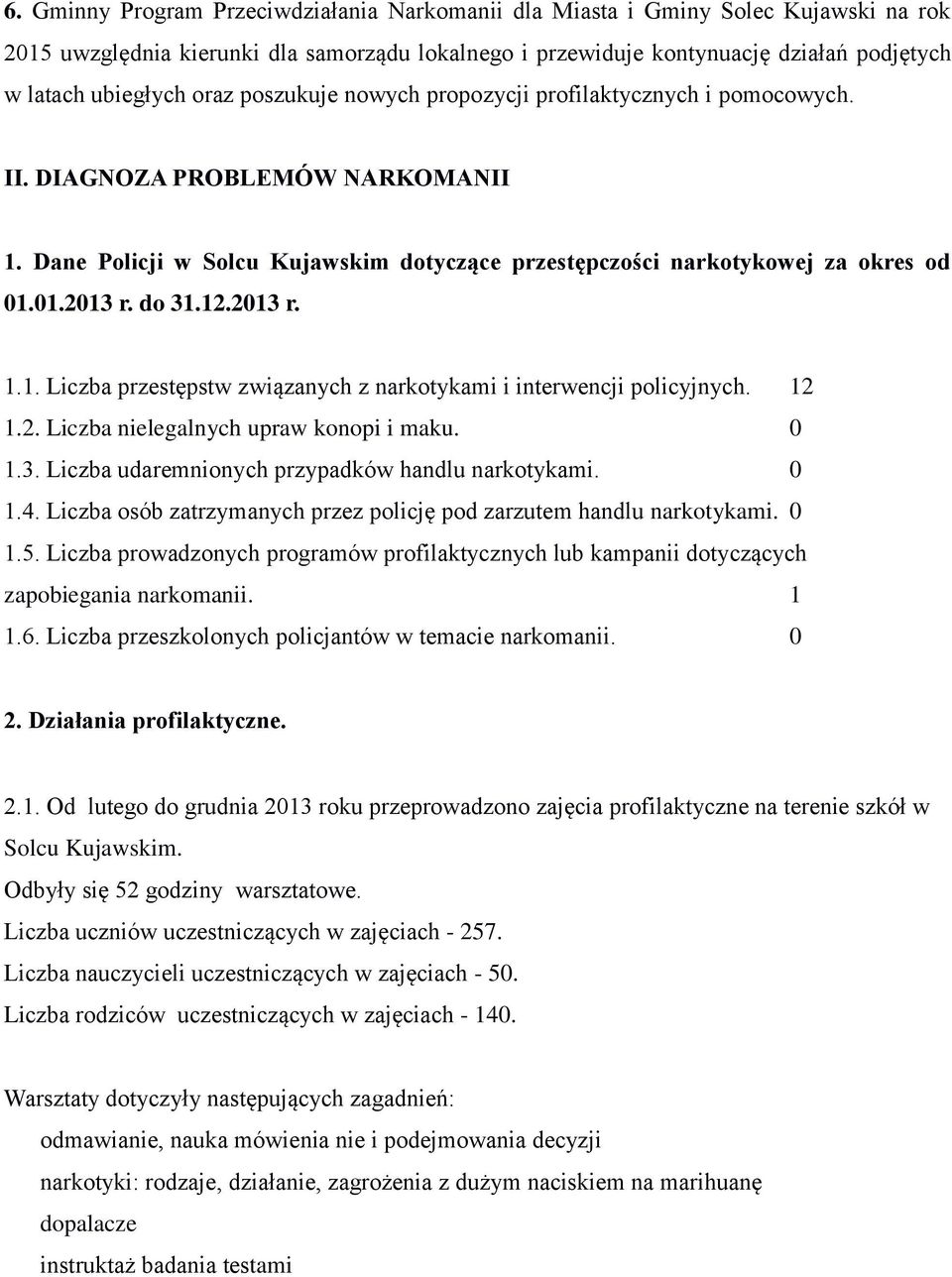 6. Gminny Program Przeciwdziałania Narkomanii dla Miasta i Gminy Solec Kujawski na rok 2015 uwzględnia kierunki dla samorządu lokalnego i przewiduje kontynuację działań podjętych w latach ubiegłych oraz poszukuje nowych propozycji profilaktycznych i pomocowych.

II. DIAGNOZA PROBLEMÓW NARKOMANII

1. Dane Policji w Solcu Kujawskim dotyczące przestępczości narkotykowej za okres od 01.01.2013 r. do 31.12.2013 r.

1.1. Liczba przestępstw związanych z narkotykami i interwencji policyjnych. 12
1.2. Liczba nielegalnych upraw konopi i maku. 0
1.3. Liczba udaremnionych przypadków handlu narkotykami. 0
1.4. Liczba osób zatrzymanych przez policję pod zarzutem handlu narkotykami. 0
1.5. Liczba prowadzonych programów profilaktycznych lub kampanii dotyczących zapobiegania narkomanii. 1
1.6. Liczba przeszkolonych policjantów w temacie narkomanii. 0

2. Działania profilaktyczne.

2.1. Od lutego do grudnia 2013 roku przeprowadzono zajęcia profilaktyczne na terenie szkół w Solcu Kujawskim.
Odbyły się 52 godziny warsztatowe.
Liczba uczniów uczestniczących w zajęciach - 257.
Liczba nauczycieli uczestniczących w zajęciach - 50.
Liczba rodziców uczestniczących w zajęciach - 140.

Warsztaty dotyczyły następujących zagadnień:
odmawianie, nauka mówienia nie i podejmowania decyzji
narkotyki: rodzaje, działanie, zagrożenia z dużym naciskiem na marihuanę
dopalacze
instruktaż badania testami